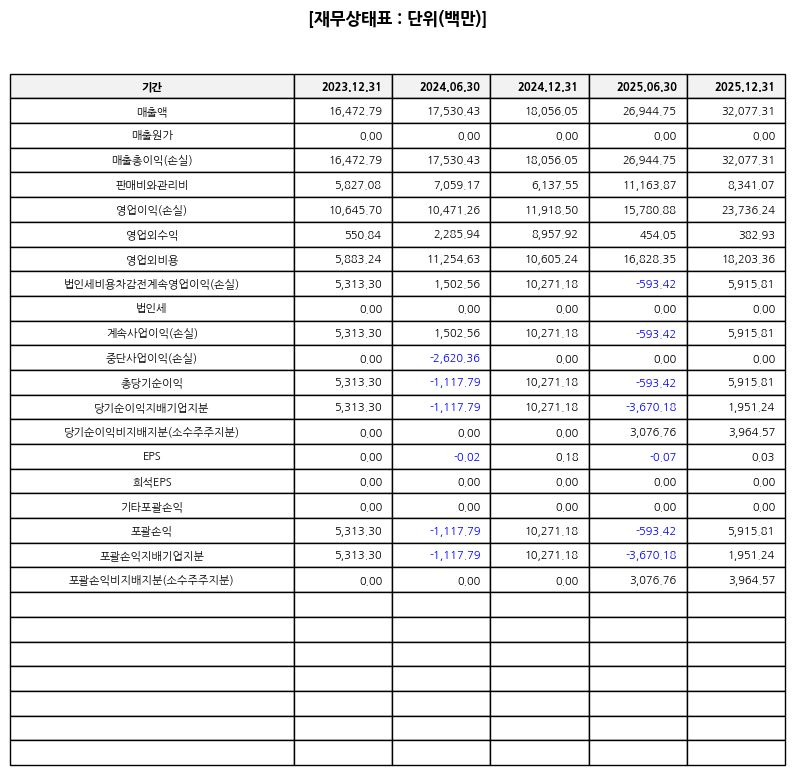 [재무상태표 : 단위(백만)]

| 기간 | 2023.12.31 | 2024.06.30 | 2024.12.31 | 2025.06.30 | 2025.12.31 |
|---|---|---|---|---|---|
| 매출액 | 16,472.79 | 17,530.43 | 18,056.05 | 26,944.75 | 32,077.31 |
| 매출원가 | 0.00 | 0.00 | 0.00 | 0.00 | 0.00 |
| 매출총이익(손실) | 16,472.79 | 17,530.43 | 18,056.05 | 26,944.75 | 32,077.31 |
| 판매비와관리비 | 5,827.08 | 7,059.17 | 6,137.55 | 11,163.87 | 8,341.07 |
| 영업이익(손실) | 10,645.70 | 10,471.26 | 11,918.50 | 15,780.88 | 23,736.24 |
| 영업외수익 | 550.84 | 2,285.94 | 8,957.92 | 454.05 | 382.93 |
| 영업외비용 | 5,883.24 | 11,254.63 | 10,605.24 | 16,828.35 | 18,203.36 |
| 법인세비용차감전계속영업이익(손실) | 5,313.30 | 1,502.56 | 10,271.18 | -593.42 | 5,915.81 |
| 법인세 | 0.00 | 0.00 | 0.00 | 0.00 | 0.00 |
| 계속사업이익(손실) | 5,313.30 | 1,502.56 | 10,271.18 | -593.42 | 5,915.81 |
| 중단사업이익(손실) | 0.00 | -2,620.36 | 0.00 | 0.00 | 0.00 |
| 총당기순이익 | 5,313.30 | -1,117.79 | 10,271.18 | -593.42 | 5,915.81 |
| 당기순이익지배기업지분 | 5,313.30 | -1,117.79 | 10,271.18 | -3,670.18 | 1,951.24 |
| 당기순이익비지배지분(소수주주지분) | 0.00 | 0.00 | 0.00 | 3,076.76 | 3,964.57 |
| EPS | 0.00 | -0.02 | 0.18 | -0.07 | 0.03 |
| 희석EPS | 0.00 | 0.00 | 0.00 | 0.00 | 0.00 |
| 기타포괄손익 | 0.00 | 0.00 | 0.00 | 0.00 | 0.00 |
| 포괄손익 | 5,313.30 | -1,117.79 | 10,271.18 | -593.42 | 5,915.81 |
| 포괄손익지배기업지분 | 5,313.30 | -1,117.79 | 10,271.18 | -3,670.18 | 1,951.24 |
| 포괄손익비지배지분(소수주주지분) | 0.00 | 0.00 | 0.00 | 3,076.76 | 3,964.57 |